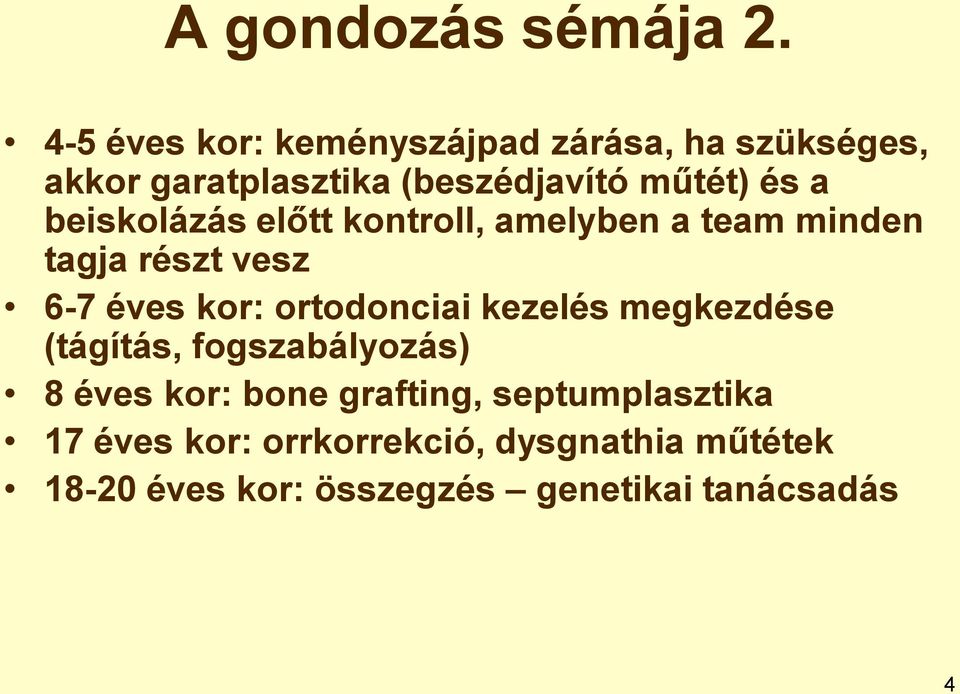 A gondozás sémája 2.

• 4-5 éves kor: keményszájpad zárása, ha szükséges, akkor garatplasztika (beszédjavító műtét) és a beiskolázás előtt kontroll, amelyben a team minden tagja részt vesz
• 6-7 éves kor: ortodonciai kezelés megkezdése (tágítás, fogszabályozás)
• 8 éves kor: bone grafting, septumplasztika
• 17 éves kor: orrkorrekció, dysgnathia műtétek
• 18-20 éves kor: összegzés – genetikai tanácsadás

4